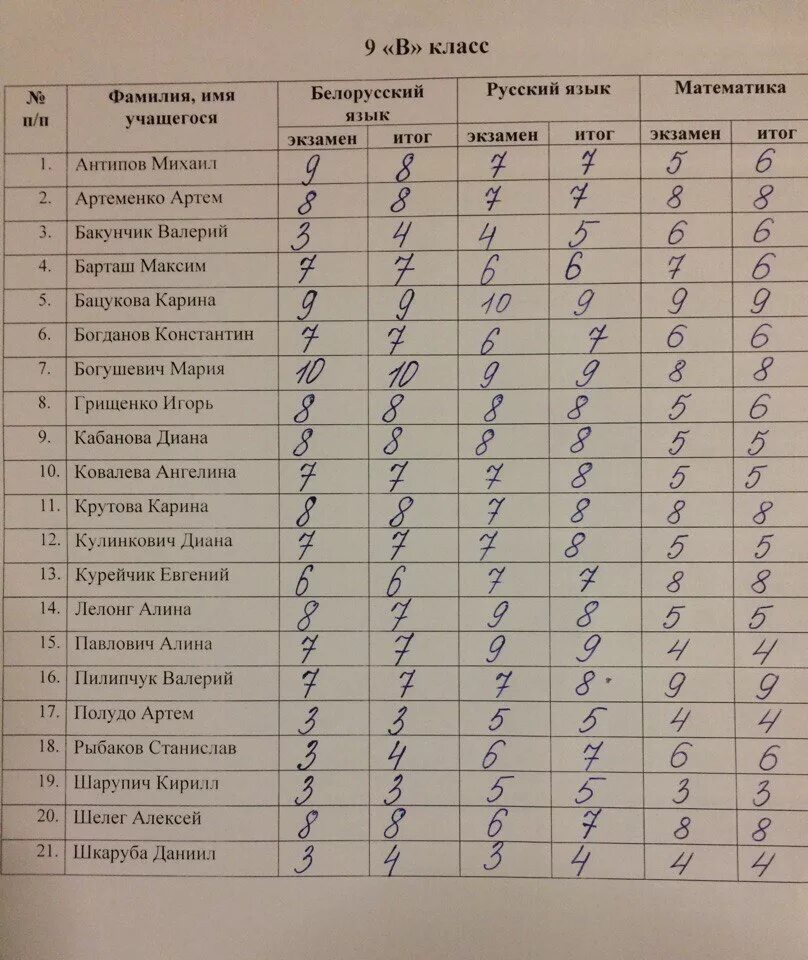 9 «В» класс

| № п/п | Фамилия, имя учащегося | Белорусский язык экзамен | Белорусский язык итог | Русский язык экзамен | Русский язык итог | Математика экзамен | Математика итог |
|---|---|---|---|---|---|---|---|
| 1. | Антипов Михаил | 9 | 8 | 7 | 7 | 5 | 6 |
| 2. | Артеменко Артем | 8 | 8 | 7 | 7 | 8 | 8 |
| 3. | Бакунчик Валерий | 3 | 4 | 4 | 5 | 6 | 6 |
| 4. | Барташ Максим | 7 | 7 | 6 | 6 | 7 | 6 |
| 5. | Бацукова Карина | 9 | 9 | 10 | 9 | 9 | 9 |
| 6. | Богданов Константин | 7 | 7 | 6 | 7 | 6 | 6 |
| 7. | Богушевич Мария | 10 | 10 | 9 | 9 | 8 | 8 |
| 8. | Грищенко Игорь | 8 | 8 | 8 | 8 | 5 | 6 |
| 9. | Кабанова Диана | 8 | 8 | 8 | 8 | 5 | 5 |
| 10. | Ковалева Ангелина | 7 | 7 | 7 | 8 | 5 | 5 |
| 11. | Крутова Карина | 8 | 8 | 7 | 8 | 8 | 8 |
| 12. | Кулинкович Диана | 7 | 7 | 7 | 8 | 5 | 5 |
| 13. | Курейчик Евгений | 6 | 6 | 7 | 7 | 8 | 8 |
| 14. | Лелонг Алина | 8 | 7 | 9 | 8 | 5 | 5 |
| 15. | Павлович Алина | 7 | 7 | 9 | 9 | 4 | 4 |
| 16. | Пилипчук Валерий | 7 | 7 | 7 | 8 | 9 | 9 |
| 17. | Полудо Артем | 3 | 3 | 5 | 5 | 4 | 4 |
| 18. | Рыбаков Станислав | 3 | 4 | 6 | 7 | 6 | 6 |
| 19. | Шарупич Кирилл | 3 | 3 | 5 | 5 | 3 | 3 |
| 20. | Шелег Алексей | 8 | 8 | 6 | 7 | 8 | 8 |
| 21. | Шкаруба Даниил | 3 | 4 | 3 | 4 | 4 | 4 |